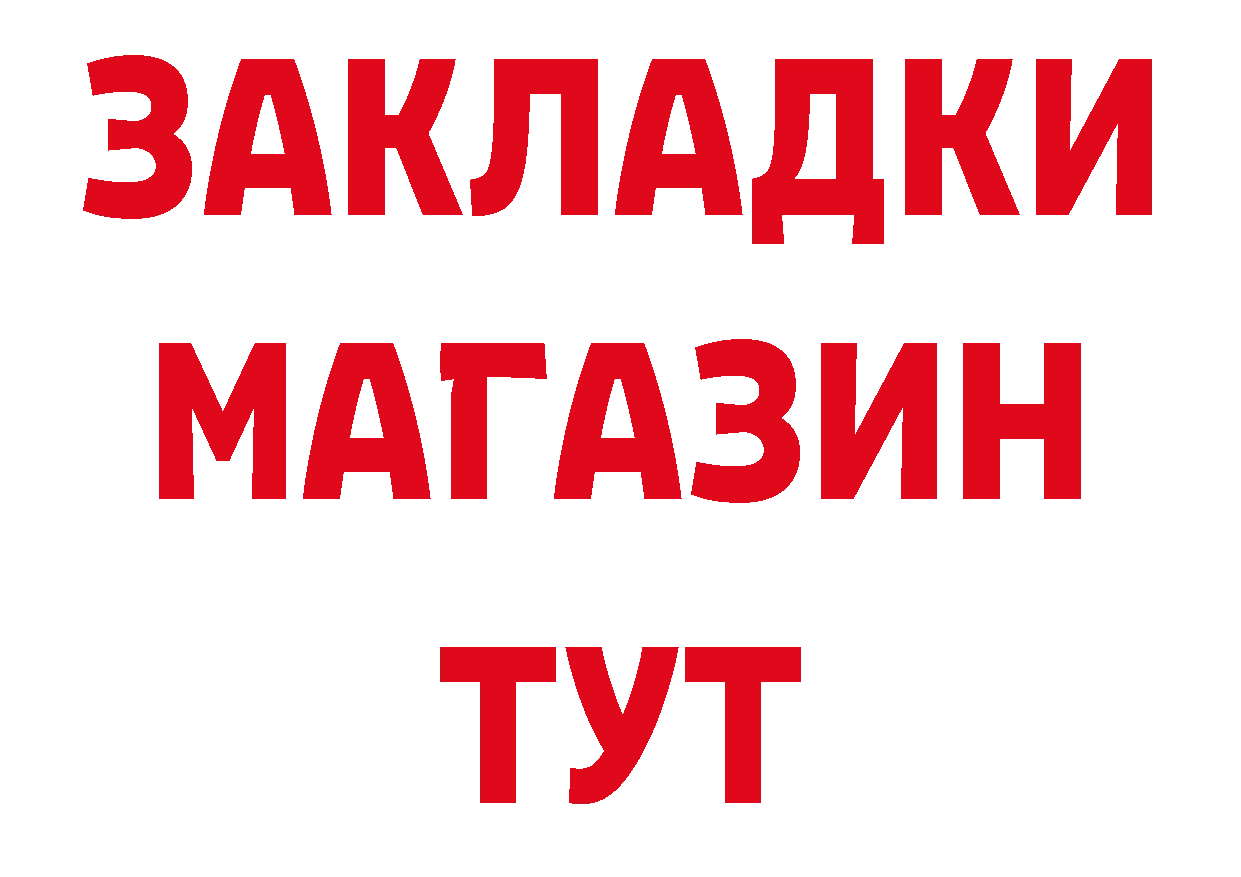 ЗАКЛАДКИ
МАГАЗИН
ТУТ